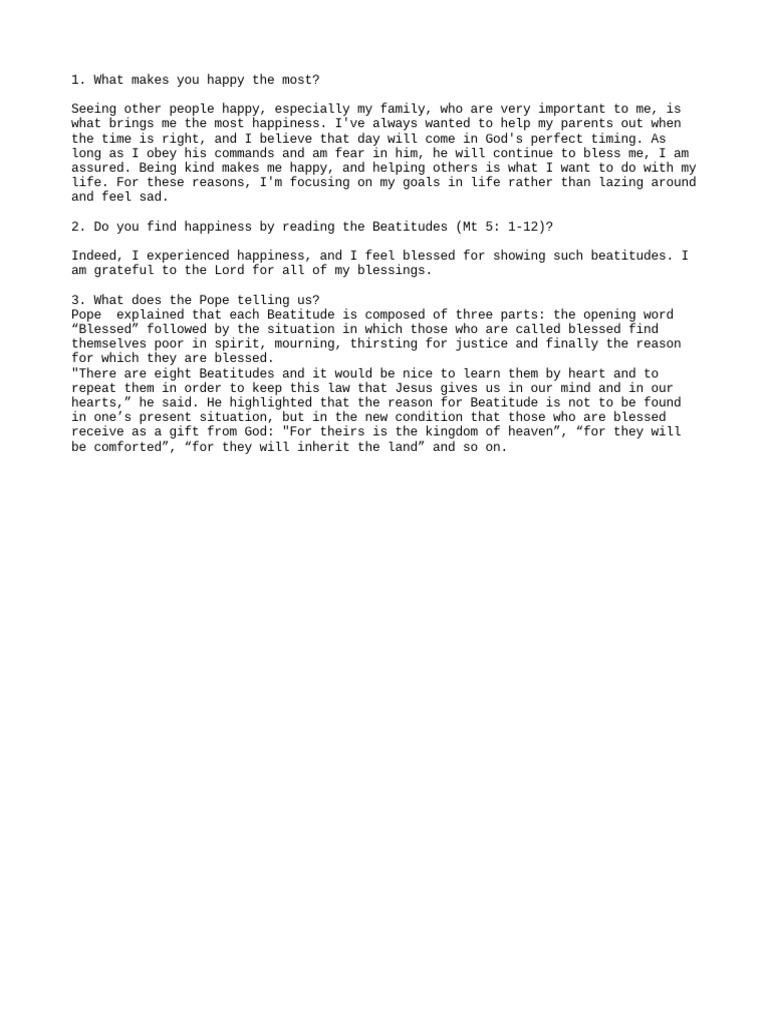 1. What makes you happy the most?

Seeing other people happy, especially my family, who are very important to me, is what brings me the most happiness. I've always wanted to help my parents out when the time is right, and I believe that day will come in God's perfect timing. As long as I obey his commands and am fear in him, he will continue to bless me, I am assured. Being kind makes me happy, and helping others is what I want to do with my life. For these reasons, I'm focusing on my goals in life rather than lazing around and feel sad.

2. Do you find happiness by reading the Beatitudes (Mt 5: 1-12)?

Indeed, I experienced happiness, and I feel blessed for showing such beatitudes. I am grateful to the Lord for all of my blessings.

3. What does the Pope telling us?
Pope explained that each Beatitude is composed of three parts: the opening word “Blessed” followed by the situation in which those who are called blessed find themselves poor in spirit, mourning, thirsting for justice and finally the reason for which they are blessed.
"There are eight Beatitudes and it would be nice to learn them by heart and to repeat them in order to keep this law that Jesus gives us in our mind and in our hearts,” he said. He highlighted that the reason for Beatitude is not to be found in one’s present situation, but in the new condition that those who are blessed receive as a gift from God: "For theirs is the kingdom of heaven”, “for they will be comforted”, “for they will inherit the land” and so on.